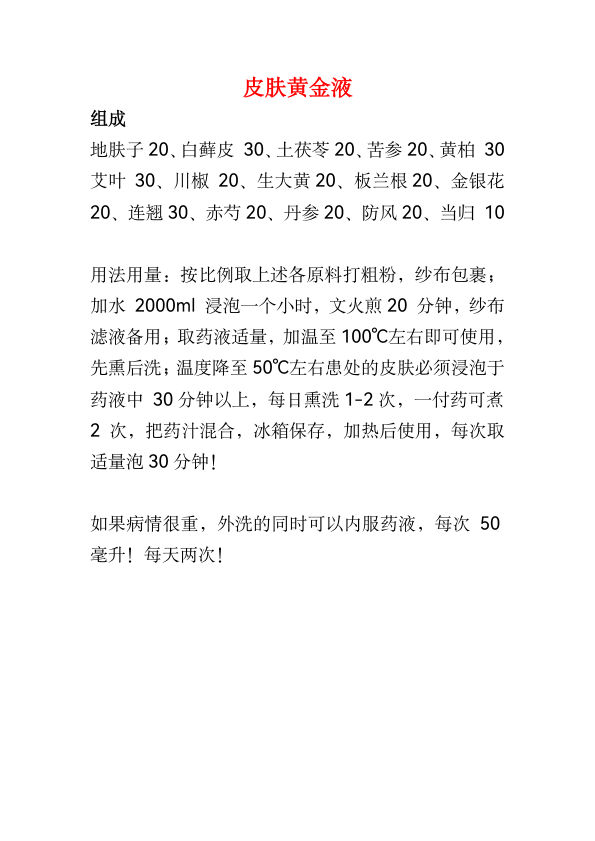 皮肤黄金液

组成

地肤子 20、白藓皮 30、土茯苓 20、苦参 20、黄柏 30 艾叶 30、川椒 20、生大黄 20、板兰根 20、金银花 20、连翘 30、赤芍 20、丹参 20、防风 20、当归 10

用法用量：按比例取上述各原料打粗粉，纱布包裹；加水 2000ml 浸泡一个小时，文火煎 20 分钟，纱布滤液备用；取药液适量，加温至 100℃左右即可使用，先熏后洗；温度降至 50℃左右患处的皮肤必须浸泡于药液中 30 分钟以上，每日熏洗 1-2 次，一付药可煮 2 次，把药汁混合，冰箱保存，加热后使用，每次取适量泡 30 分钟！

如果病情很重，外洗的同时可以内服药液，每次 50 毫升！每天两次！